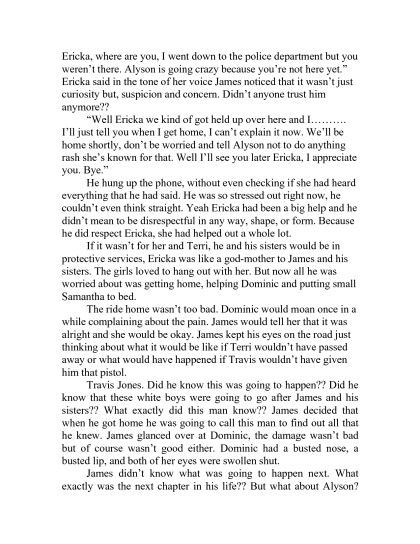 Ericka, where are you, I went down to the police department but you weren't there. Alyson is going crazy because you're not here yet." Ericka said in the tone of her voice James noticed that it wasn't just curiosity but, suspicion and concern. Didn't anyone trust him anymore??

"Well Ericka we kind of got held up over here and I………. I'll just tell you when I get home, I can't explain it now. We'll be home shortly, don't be worried and tell Alyson not to do anything rash she's known for that. Well I'll see you later Ericka, I appreciate you. Bye."

He hung up the phone, without even checking if she had heard everything that he had said. He was so stressed out right now, he couldn't even think straight. Yeah Ericka had been a big help and he didn't mean to be disrespectful in any way, shape, or form. Because he did respect Ericka, she had helped out a whole lot.

If it wasn't for her and Terri, he and his sisters would be in protective services, Ericka was like a god-mother to James and his sisters. The girls loved to hang out with her. But now all he was worried about was getting home, helping Dominic and putting small Samantha to bed.

The ride home wasn't too bad. Dominic would moan once in a while complaining about the pain. James would tell her that it was alright and she would be okay. James kept his eyes on the road just thinking about what it would be like if Terri wouldn't have passed away or what would have happened if Travis wouldn't have given him that pistol.

Travis Jones. Did he know this was going to happen?? Did he know that these white boys were going to go after James and his sisters?? What exactly did this man know?? James decided that when he got home he was going to call this man to find out all that he knew. James glanced over at Dominic, the damage wasn't bad but of course wasn't good either. Dominic had a busted nose, a busted lip, and both of her eyes were swollen shut.

James didn't know what was going to happen next. What exactly was the next chapter in his life?? But what about Alyson?